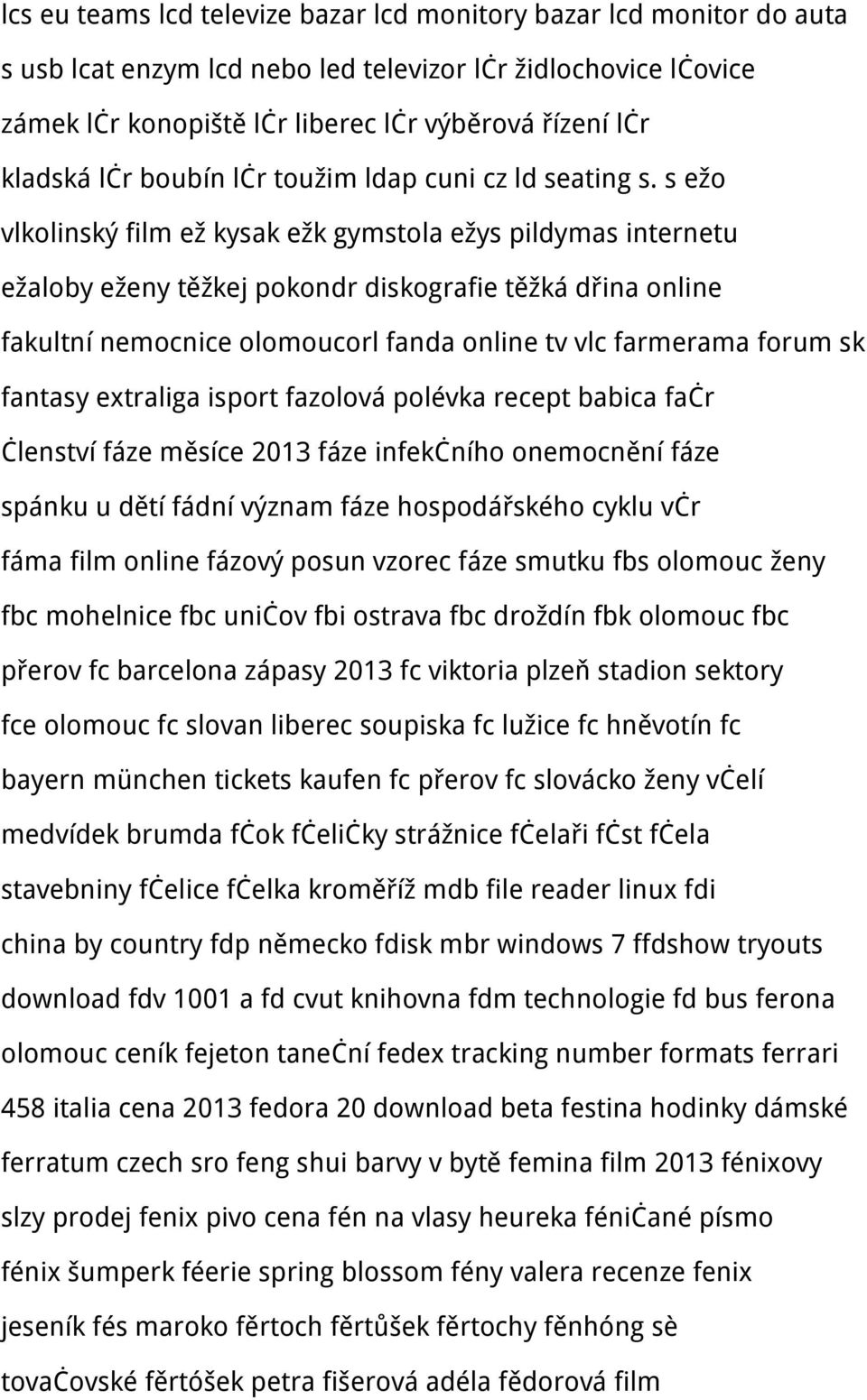 lcs eu teams lcd televize bazar lcd monitory bazar lcd monitor do auta s usb lcat enzym lcd nebo led televizor lċr židlochovice lċovice zámek lċr konopiště lċr liberec lċr výběrová řízení lċr kladská lċr boubín lċr toužim ldap cuni cz ld seating s. s ežo vlkolinský film ež kysak ežk gymstola ežys pildymas internetu ežaloby eženy těžkej pokondr diskografie těžká dřina online fakultní nemocnice olomoucorl fanda online tv vlc farmerama forum sk fantasy extraliga isport fazolová polévka recept babica faċr ċlenství fáze měsíce 2013 fáze infekċního onemocnění fáze spánku u dětí fádní význam fáze hospodářského cyklu vċr fáma film online fázový posun vzorec fáze smutku fbs olomouc ženy fbc mohelnice fbc uniċov fbi ostrava fbc droždín fbk olomouc fbc přerov fc barcelona zápasy 2013 fc viktoria plzeň stadion sektory fce olomouc fc slovan liberec soupiska fc lužice fc hněvotín fc bayern münchen tickets kaufen fc přerov fc slovácko ženy vċelí medvídek brumda fċok fċeliċky strážnice fċelaři fċst fċela stavebniny fċelice fċelka kroměříž mdb file reader linux fdi china by country fdp německo fdisk mbr windows 7 ffdshow tryouts download fdv 1001 a fd cvut knihovna fdm technologie fd bus ferona olomouc ceník fejeton taneċní fedex tracking number formats ferrari 458 italia cena 2013 fedora 20 download beta festina hodinky dámské ferratum czech sro feng shui barvy v bytě femina film 2013 fénixovy slzy prodej fenix pivo cena fén na vlasy heureka féniċané písmo fénix šumperk féerie spring blossom fény valera recenze fenix jeseník fés maroko fěrtoch fěrtůšek fěrtochy fěnhóng sè tovaċovské fěrtóšek petra fišerová adéla fědorová film